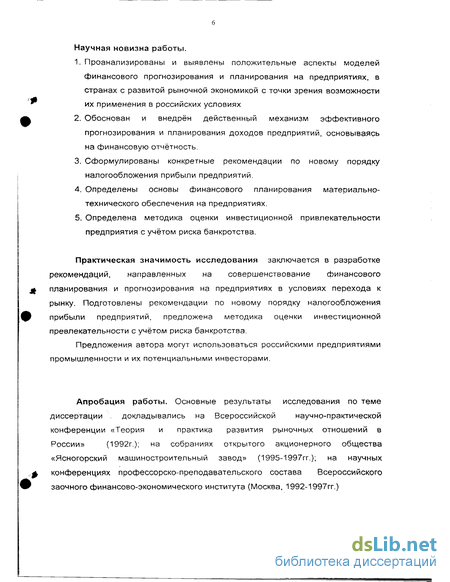 6

Научная новизна работы.

1. Проанализированы и выявлены положительные аспекты моделей финансового прогнозирования и планирования на предприятиях, в странах с развитой рыночной экономикой с точки зрения возможности их применения в российских условиях

2. Обоснован и внедрён действенный механизм эффективного прогнозирования и планирования доходов предприятий, основываясь на финансовую отчётность.

3. Сформулированы конкретные рекомендации по новому порядку налогообложения прибыли предприятий.

4. Определены основы финансового планирования материально-технического обеспечения на предприятиях.

5. Определена методика оценки инвестиционной привлекательности предприятия с учётом риска банкротства.

Практическая значимость исследования заключается в разработке рекомендаций, направленных на совершенствование финансового планирования и прогнозирования на предприятиях в условиях перехода к рынку. Подготовлены рекомендации по новому порядку налогообложения прибыли предприятий, предложена методика оценки инвестиционной превлекательности с учётом риска банкротства.

Предложения автора могут использоваться российскими предприятиями промышленности и их потенциальными инвесторами.

Апробация работы. Основные результаты исследования по теме диссертации докладывались на Всероссийской научно-практической конференции «Теория и практика развития рыночных отношений в России» (1992г.); на собраниях открытого акционерного общества «Ясногорский машиностроительный завод» (1995-1997гг.); на научных конференциях профессорско-преподавательского состава Всероссийского заочного финансово-экономического института (Москва, 1992-1997гг.)

dsLib.net
библиотека диссертаций